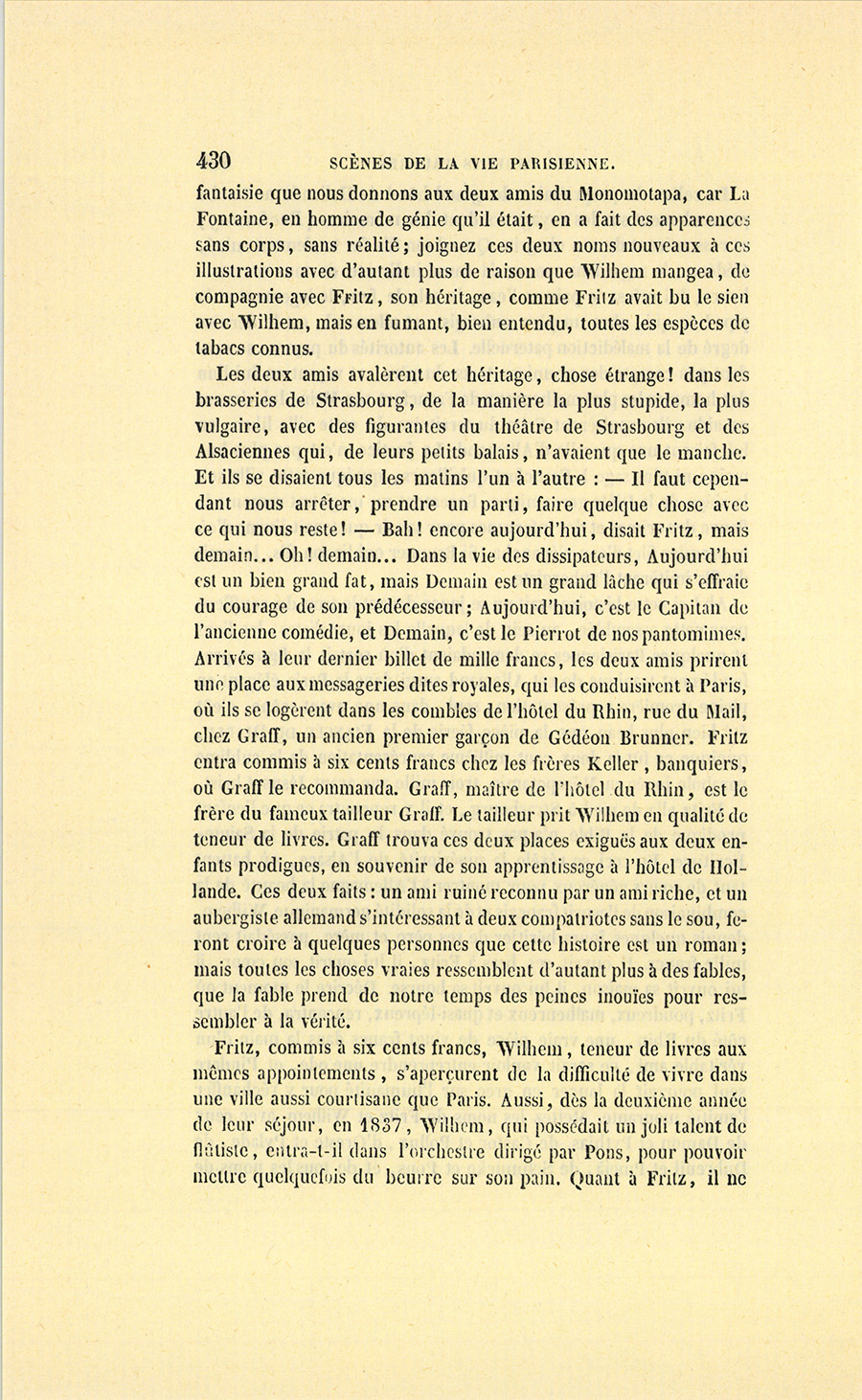 430 SCÈNES DE LA VIE PARISIENNE.

fantaisie que nous donnons aux deux amis du Monomotapa, car La Fontaine, en homme de génie qu'il était, en a fait des apparences sans corps, sans réalité; joignez ces deux noms nouveaux à ces illustrations avec d'autant plus de raison que Wilhem mangea, de compagnie avec Fritz, son héritage, comme Fritz avait bu le sien avec Wilhem, mais en fumant, bien entendu, toutes les espèces de tabacs connus.

Les deux amis avalèrent cet héritage, chose étrange! dans les brasseries de Strasbourg, de la manière la plus stupide, la plus vulgaire, avec des figurantes du théâtre de Strasbourg et des Alsaciennes qui, de leurs petits balais, n'avaient que le manche. Et ils se disaient tous les matins l'un à l'autre : — Il faut cependant nous arrêter, prendre un parti, faire quelque chose avec ce qui nous reste! — Bah! encore aujourd'hui, disait Fritz, mais demain... Oh! demain... Dans la vie des dissipateurs, Aujourd'hui est un bien grand fat, mais Demain est un grand lâche qui s'effraie du courage de son prédécesseur; Aujourd'hui, c'est le Capitan de l'ancienne comédie, et Demain, c'est le Pierrot de nos pantomimes. Arrivés à leur dernier billet de mille francs, les deux amis prirent une place aux messageries dites royales, qui les conduisirent à Paris, où ils se logèrent dans les combles de l'hôtel du Rhin, rue du Mail, chez Graff, un ancien premier garçon de Gédéon Brunner. Fritz entra commis à six cents francs chez les frères Keller, banquiers, où Graff le recommanda. Graff, maître de l'hôtel du Rhin, est le frère du fameux tailleur Graff. Le tailleur prit Wilhem en qualité de teneur de livres. Graff trouva ces deux places exiguës aux deux enfants prodigues, en souvenir de son apprentissage à l'hôtel de Hollande. Ces deux faits : un ami ruiné reconnu par un ami riche, et un aubergiste allemand s'intéressant à deux compatriotes sans le sou, feront croire à quelques personnes que cette histoire est un roman; mais toutes les choses vraies ressemblent d'autant plus à des fables, que la fable prend de notre temps des peines inouïes pour ressembler à la vérité.

Fritz, commis à six cents francs, Wilhem, teneur de livres aux mêmes appointements, s'aperçurent de la difficulté de vivre dans une ville aussi courtisane que Paris. Aussi, dès la deuxième année de leur séjour, en 1837, Wilhem, qui possédait un joli talent de flûtiste, entra-t-il dans l'orchestre dirigé par Pons, pour pouvoir mettre quelquefois du beurre sur son pain. Quant à Fritz, il ne